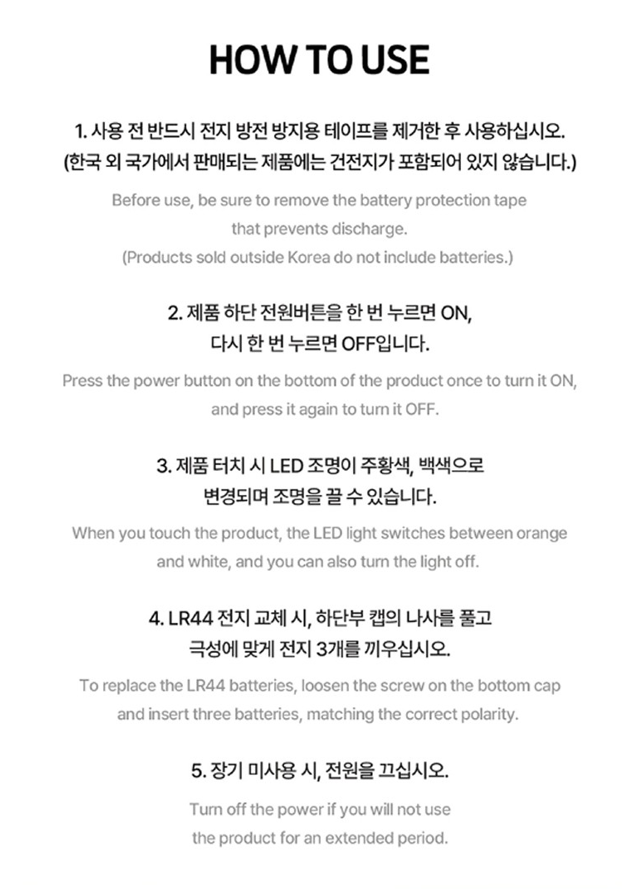 HOW TO USE

1. 사용 전 반드시 전지 방전 방지용 테이프를 제거한 후 사용하십시오. (한국 외 국가에서 판매되는 제품에는 건전지가 포함되어 있지 않습니다.)

Before use, be sure to remove the battery protection tape that prevents discharge. (Products sold outside Korea do not include batteries.)

2. 제품 하단 전원버튼을 한 번 누르면 ON, 다시 한 번 누르면 OFF입니다.

Press the power button on the bottom of the product once to turn it ON, and press it again to turn it OFF.

3. 제품 터치 시 LED 조명이 주황색, 백색으로 변경되며 조명을 끌 수 있습니다.

When you touch the product, the LED light switches between orange and white, and you can also turn the light off.

4. LR44 전지 교체 시, 하단부 캡의 나사를 풀고 극성에 맞게 전지 3개를 끼우십시오.

To replace the LR44 batteries, loosen the screw on the bottom cap and insert three batteries, matching the correct polarity.

5. 장기 미사용 시, 전원을 끄십시오.

Turn off the power if you will not use the product for an extended period.